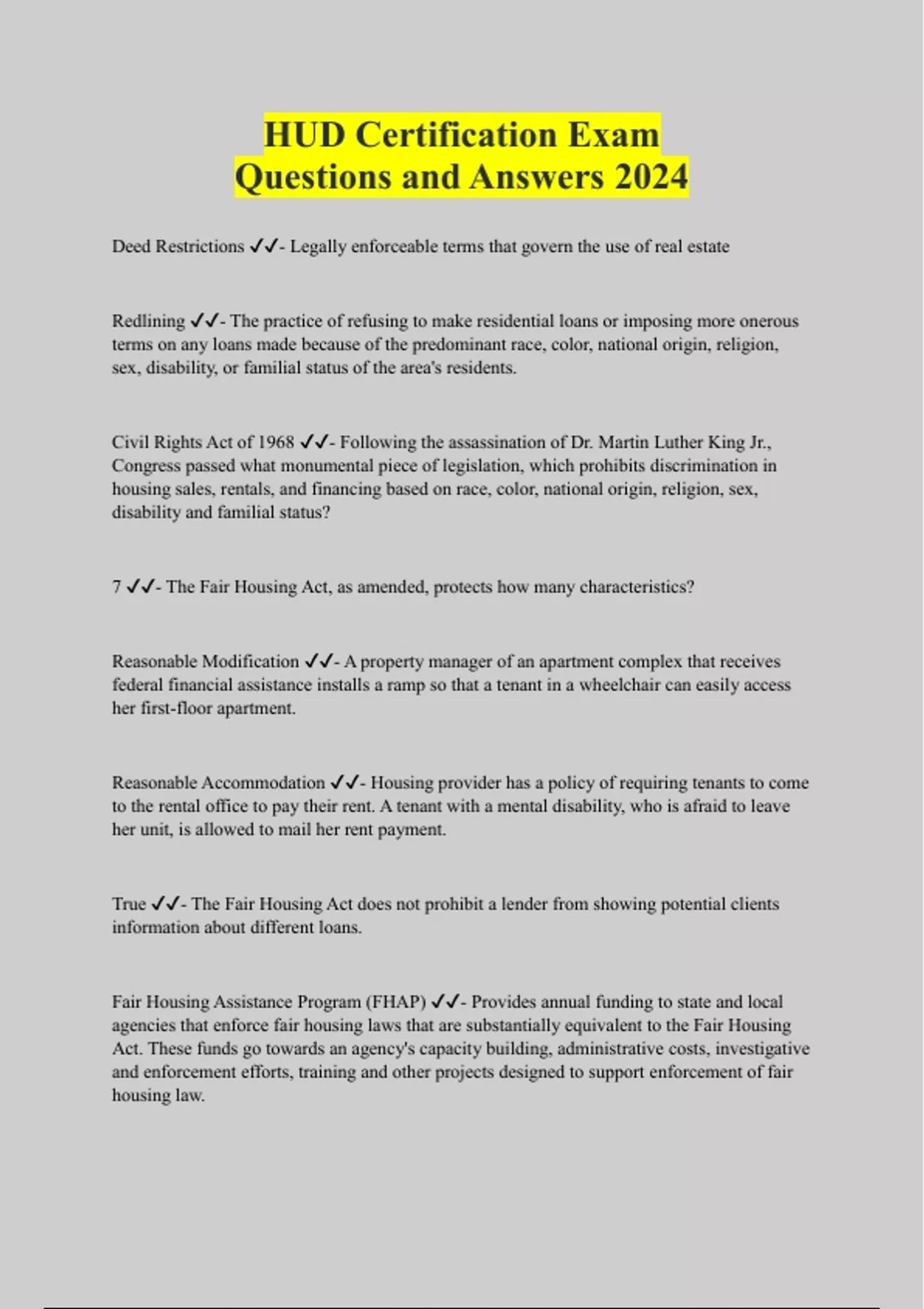 HUD Certification Exam Questions and Answers 2024

Deed Restrictions ✓✓- Legally enforceable terms that govern the use of real estate

Redlining ✓✓- The practice of refusing to make residential loans or imposing more onerous terms on any loans made because of the predominant race, color, national origin, religion, sex, disability, or familial status of the area's residents.

Civil Rights Act of 1968 ✓✓- Following the assassination of Dr. Martin Luther King Jr., Congress passed what monumental piece of legislation, which prohibits discrimination in housing sales, rentals, and financing based on race, color, national origin, religion, sex, disability and familial status?

7 ✓✓- The Fair Housing Act, as amended, protects how many characteristics?

Reasonable Modification ✓✓- A property manager of an apartment complex that receives federal financial assistance installs a ramp so that a tenant in a wheelchair can easily access her first-floor apartment.

Reasonable Accommodation ✓✓- Housing provider has a policy of requiring tenants to come to the rental office to pay their rent. A tenant with a mental disability, who is afraid to leave her unit, is allowed to mail her rent payment.

True ✓✓- The Fair Housing Act does not prohibit a lender from showing potential clients information about different loans.

Fair Housing Assistance Program (FHAP) ✓✓- Provides annual funding to state and local agencies that enforce fair housing laws that are substantially equivalent to the Fair Housing Act. These funds go towards an agency's capacity building, administrative costs, investigative and enforcement efforts, training and other projects designed to support enforcement of fair housing law.